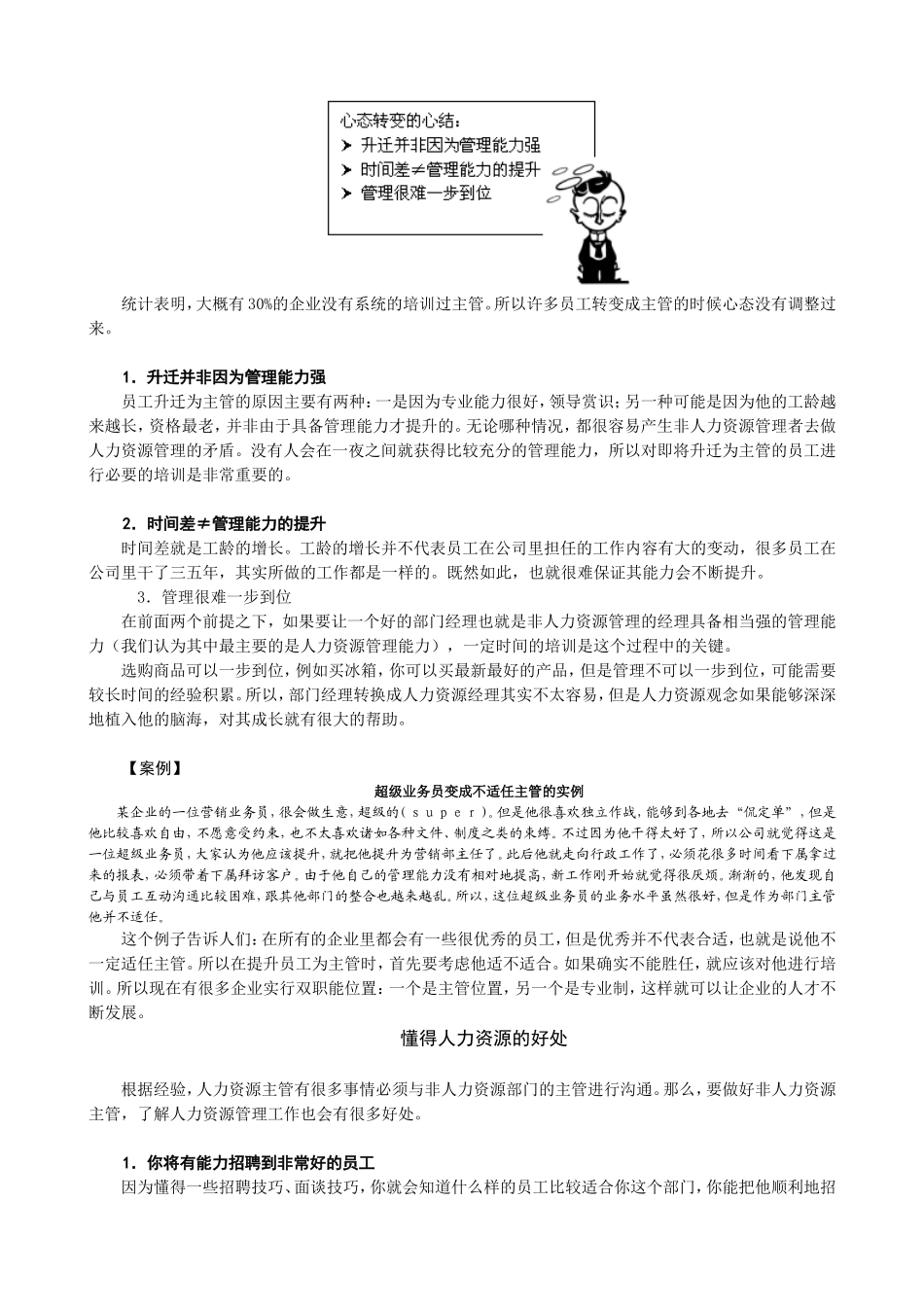 心态转变的心结：
➤ 升迁并非因为管理能力强
➤ 时间差≠管理能力的提升
➤ 管理很难一步到位

统计表明，大概有30%的企业没有系统的培训过主管。所以许多员工转变成主管的时候心态没有调整过来。

1．升迁并非因为管理能力强

员工升迁为主管的原因主要有两种：一是因为专业能力很好，领导赏识；另一种可能是因为他的工龄越来越长，资格最老，并非由于具备管理能力才提升的。无论哪种情况，都很容易产生非人力资源管理者去做人力资源管理的矛盾。没有人会在一夜之间就获得比较充分的管理能力，所以对即将升迁为主管的员工进行必要的培训是非常重要的。

2．时间差≠管理能力的提升

时间差就是工龄的增长。工龄的增长并不代表员工在公司里担任的工作内容有大的变动，很多员工在公司里干了三五年，其实所做的工作都是一样的。既然如此，也就很难保证其能力会不断提升。

3．管理很难一步到位

在前面两个前提之下，如果要让一个好的部门经理也就是非人力资源管理的经理具备相当强的管理能力（我们认为其中最主要的是人力资源管理能力），一定时间的培训是这个过程中的关键。

选购商品可以一步到位，例如买冰箱，你可以买最新最好的产品，但是管理不可以一步到位，可能需要较长时间的经验积累。所以，部门经理转换成人力资源经理其实不太容易，但是人力资源观念如果能够深深地植入他的脑海，对其成长就有很大的帮助。

【案例】

超级业务员变成不适任主管的实例

某企业的一位营销业务员，很会做生意，超级的（super）。但是他很喜欢独立作战，能够到各地去“侃定单”，但是他比较喜欢自由，不愿意受约束，也不太喜欢诸如各种文件、制度之类的束缚。不过因为他干得太好了，所以公司就觉得这是一位超级业务员，大家认为他应该提升，就把他提升为营销部主任了。此后他就走向行政工作了，必须花很多时间看下属拿过来的报表，必须带着下属拜访客户。由于他自己的管理能力没有相对地提高，新工作刚开始就觉得很厌烦。渐渐的，他发现自己与员工互动沟通比较困难，跟其他部门的整合也越来越乱。所以，这位超级业务员的业务水平虽然很好，但是作为部门主管他并不适任。

这个例子告诉人们：在所有的企业里都会有一些很优秀的员工，但是优秀并不代表合适，也就是说他不一定适任主管。所以在提升员工为主管时，首先要考虑他适不适合。如果确实不能胜任，就应该对他进行培训。所以现在有很多企业实行双职能位置：一个是主管位置，另一个是专业制，这样就可以让企业的人才不断发展。

懂得人力资源的好处

根据经验，人力资源主管有很多事情必须与非人力资源部门的主管进行沟通。那么，要做好非人力资源主管，了解人力资源管理工作也会有很多好处。

1．你将有能力招聘到非常好的员工

因为懂得一些招聘技巧、面谈技巧，你就会知道什么样的员工比较适合你这个部门，你能把他顺利地招